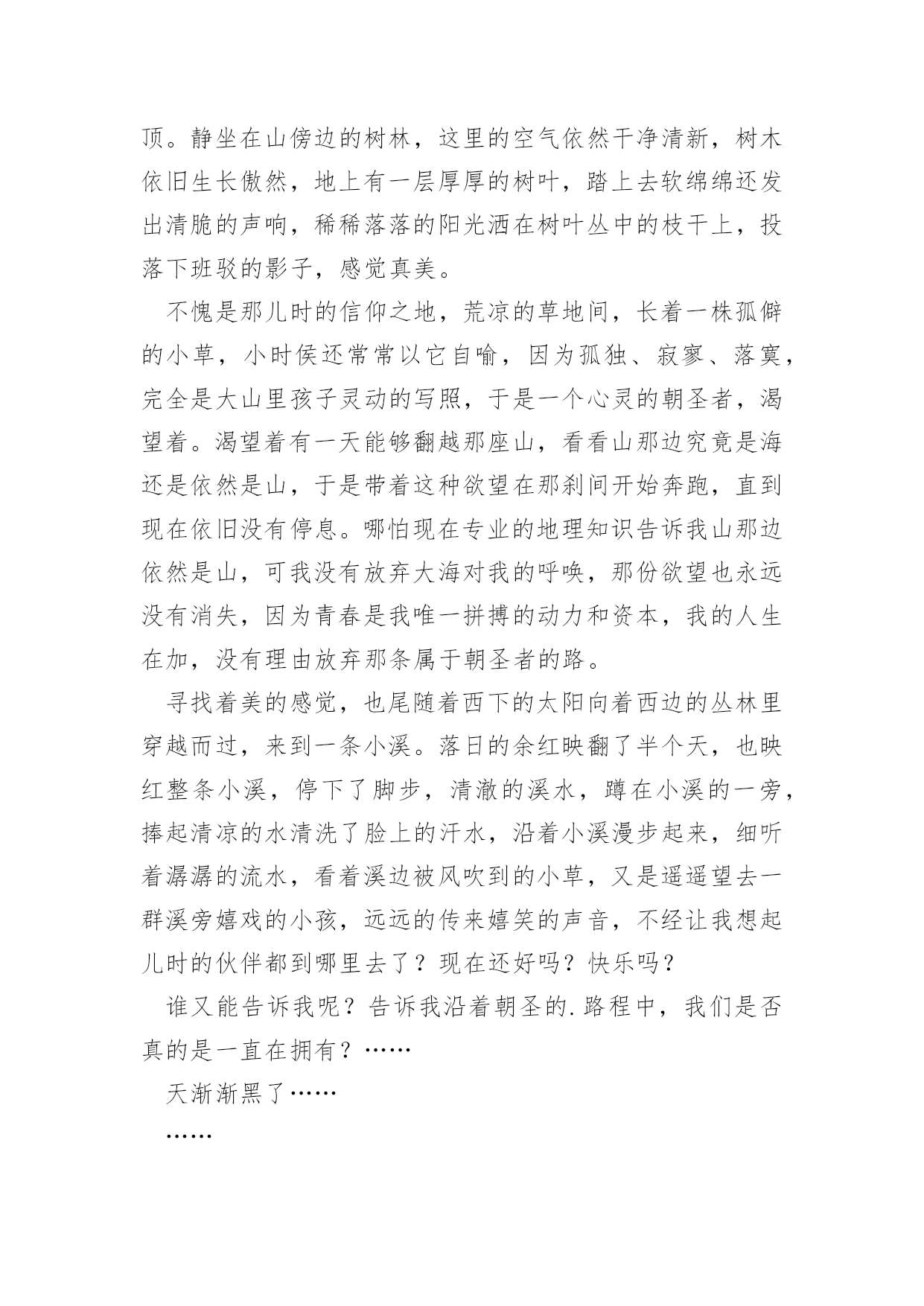 顶。静坐在山傍边的树林，这里的空气依然干净清新，树木依旧生长傲然，地上有一层厚厚的树叶，踏上去软绵绵还发出清脆的声响，稀稀落落的阳光洒在树叶丛中的枝干上，投落下班驳的影子，感觉真美。

不愧是那儿时的信仰之地，荒凉的草地间，长着一株孤僻的小草，小时侯还常常以它自喻，因为孤独、寂寥、落寞，完全是大山里孩子灵动的写照，于是一个心灵的朝圣者，渴望着。渴望着有一天能够翻越那座山，看看山那边究竟是海还是依然是山，于是带着这种欲望在那刹间开始奔跑，直到现在依旧没有停息。哪怕现在专业的地理知识告诉我山那边依然是山，可我没有放弃大海对我的呼唤，那份欲望也永远没有消失，因为青春是我唯一拼搏的动力和资本，我的人生在加，没有理由放弃那条属于朝圣者的路。

寻找着美的感觉，也尾随着西下的太阳向着西边的丛林里穿越而过，来到一条小溪。落日的余红映翻了半个天，也映红整条小溪，停下了脚步，清澈的溪水，蹲在小溪的一旁，捧起清凉的水清洗了脸上的汗水，沿着小溪漫步起来，细听着潺潺的流水，看着溪边被风吹到的小草，又是遥遥望去一群溪旁嬉戏的小孩，远远的传来嬉笑的声音，不经让我想起儿时的伙伴都到哪里去了？现在还好吗？快乐吗？

谁又能告诉我呢？告诉我沿着朝圣的.路程中，我们是否真的是一直在拥有？……

天渐渐黑了……

……